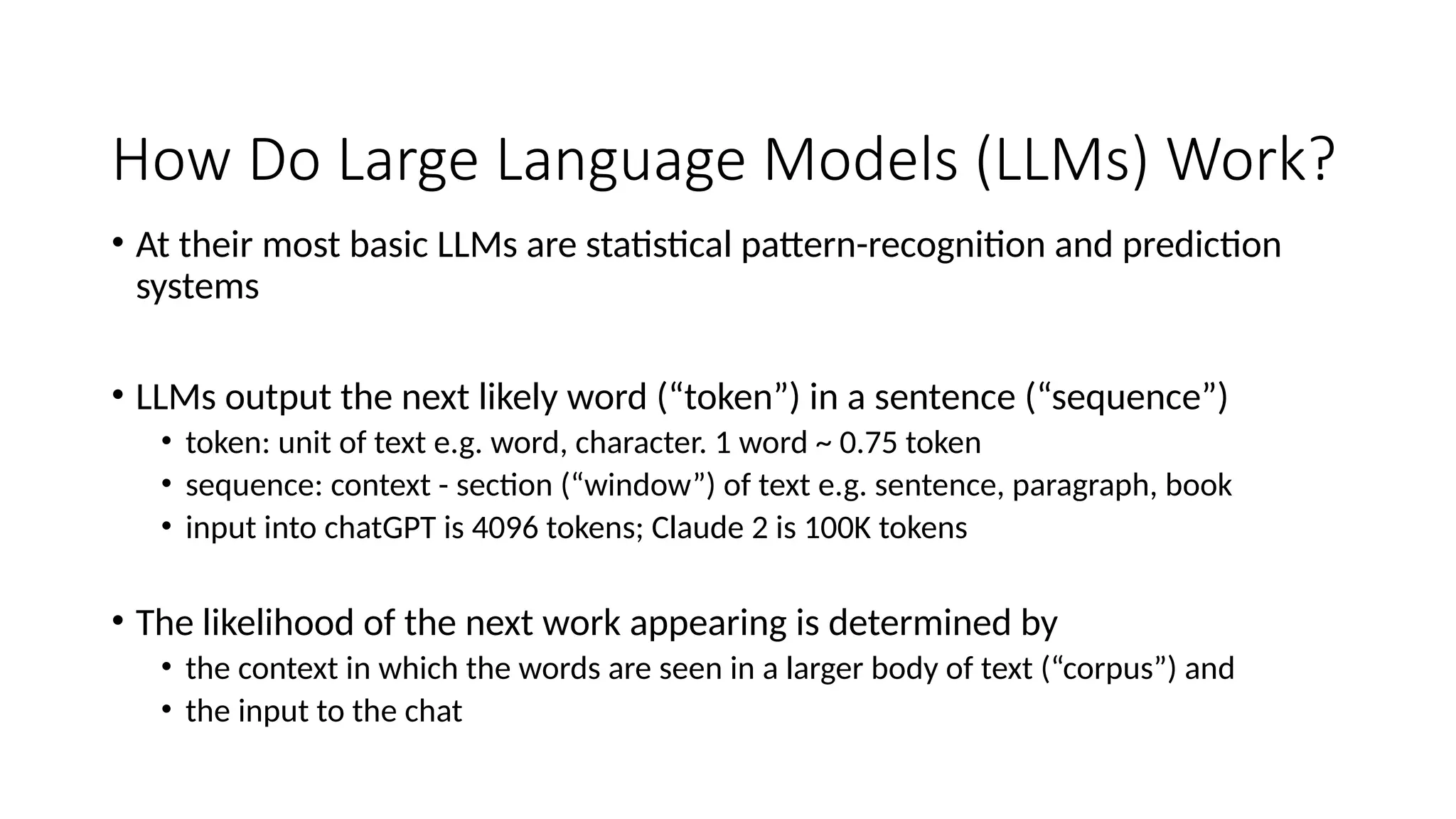 How Do Large Language Models (LLMs) Work?

• At their most basic LLMs are statistical pattern-recognition and prediction systems

• LLMs output the next likely word (“token”) in a sentence (“sequence”)
  • token: unit of text e.g. word, character. 1 word ~ 0.75 token
  • sequence: context - section (“window”) of text e.g. sentence, paragraph, book
  • input into chatGPT is 4096 tokens; Claude 2 is 100K tokens

• The likelihood of the next work appearing is determined by
  • the context in which the words are seen in a larger body of text (“corpus”) and
  • the input to the chat